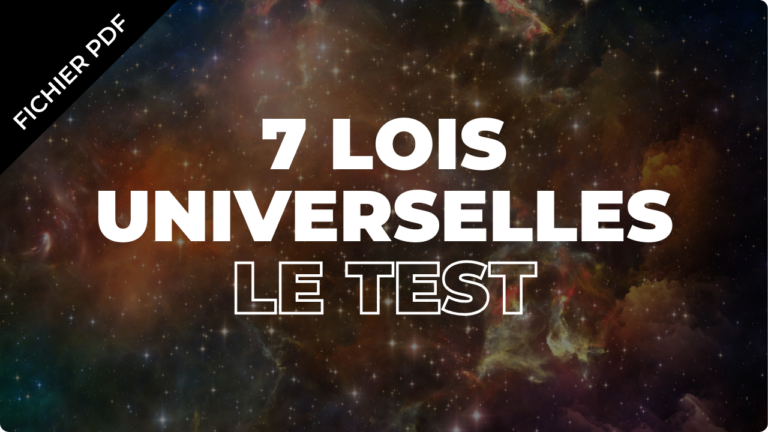 FICHIER PDF

7 LOIS UNIVERSELLES LE TEST